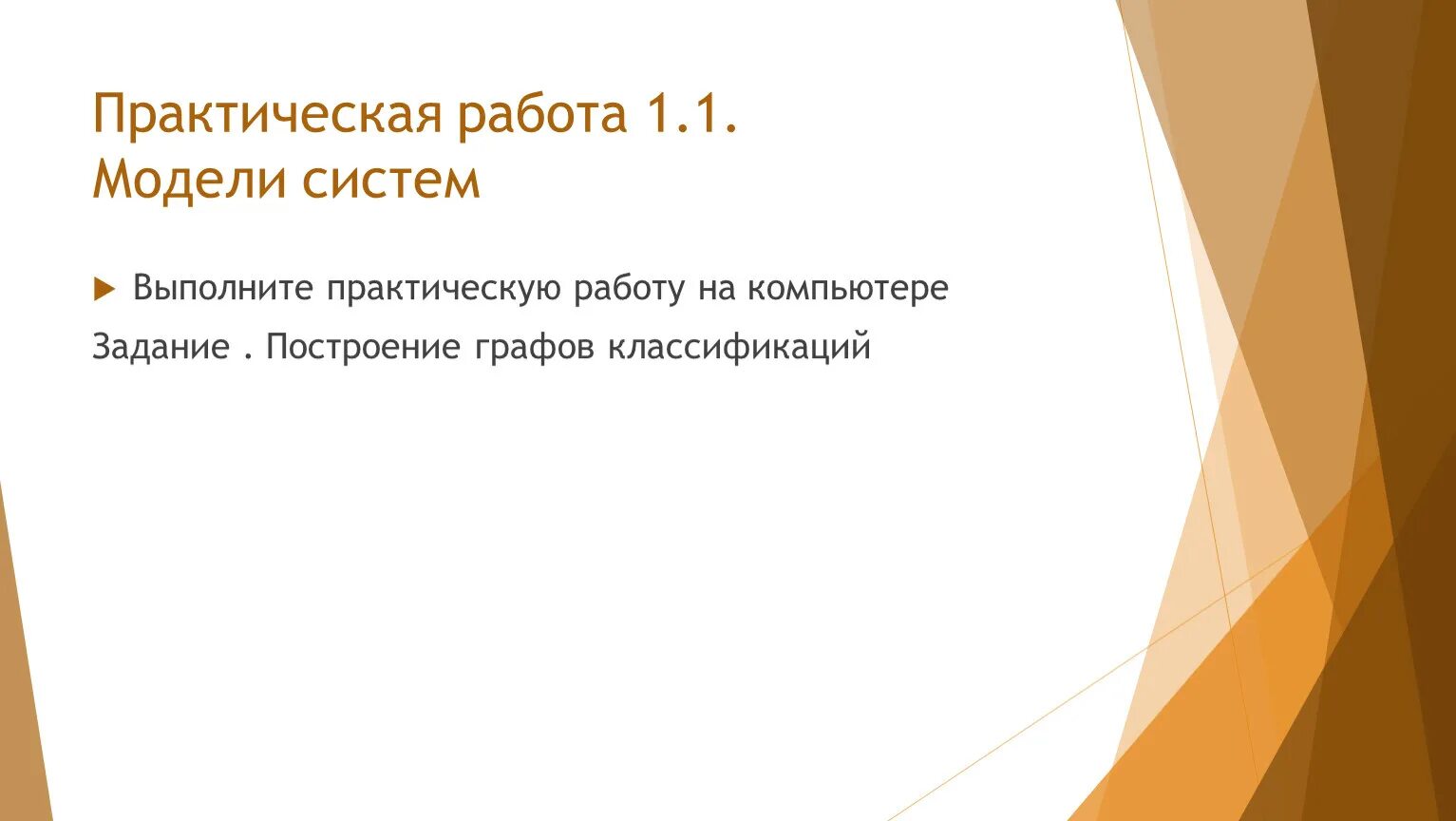 Практическая работа 1.1.
Модели систем

Выполните практическую работу на компьютере

Задание . Построение графов классификаций